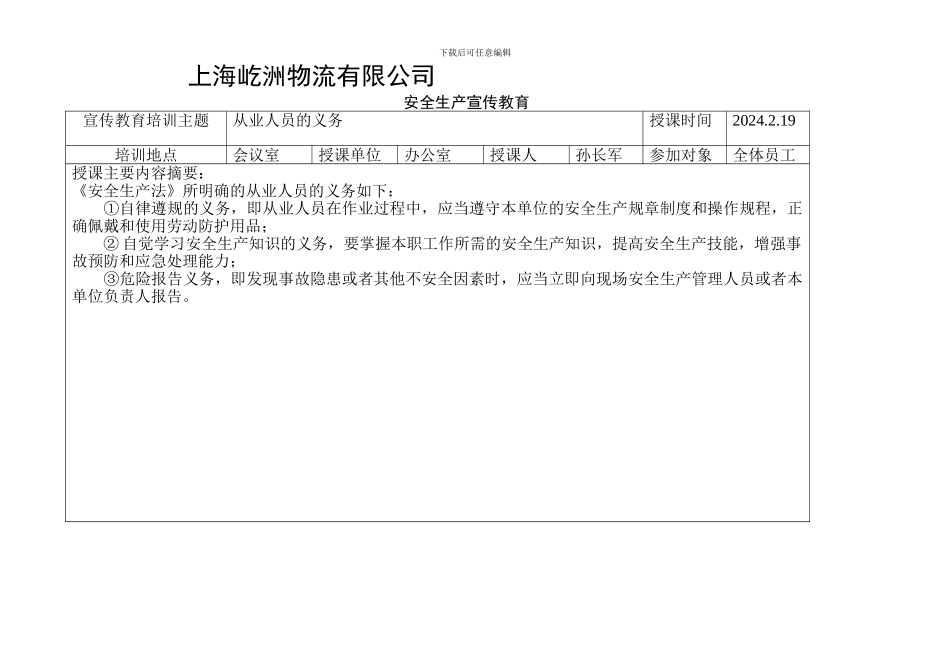 下载后可任意编辑

上海屹洲物流有限公司

安全生产宣传教育

| 宣传教育培训主题 | 从业人员的义务 | | | | | 授课时间 | 2024.2.19 |
|---|---|---|---|---|---|---|---|
| 培训地点 | 会议室 | 授课单位 | 办公室 | 授课人 | 孙长军 | 参加对象 | 全体员工 |

授课主要内容摘要：
《安全生产法》所明确的从业人员的义务如下：
①自律遵规的义务，即从业人员在作业过程中，应当遵守本单位的安全生产规章制度和操作规程，正确佩戴和使用劳动防护用品；
② 自觉学习安全生产知识的义务，要掌握本职工作所需的安全生产知识，提高安全生产技能，增强事故预防和应急处理能力；
③危险报告义务，即发现事故隐患或者其他不安全因素时，应当立即向现场安全生产管理人员或者本单位负责人报告。